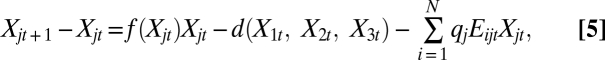 $X_{jt+1} - X_{jt} = f(X_{jt})X_{jt} - d(X_{1t},\ X_{2t},\ X_{3t}) - \sum_{i=1}^{N} q_j E_{ijt} X_{jt},$ **[5]**